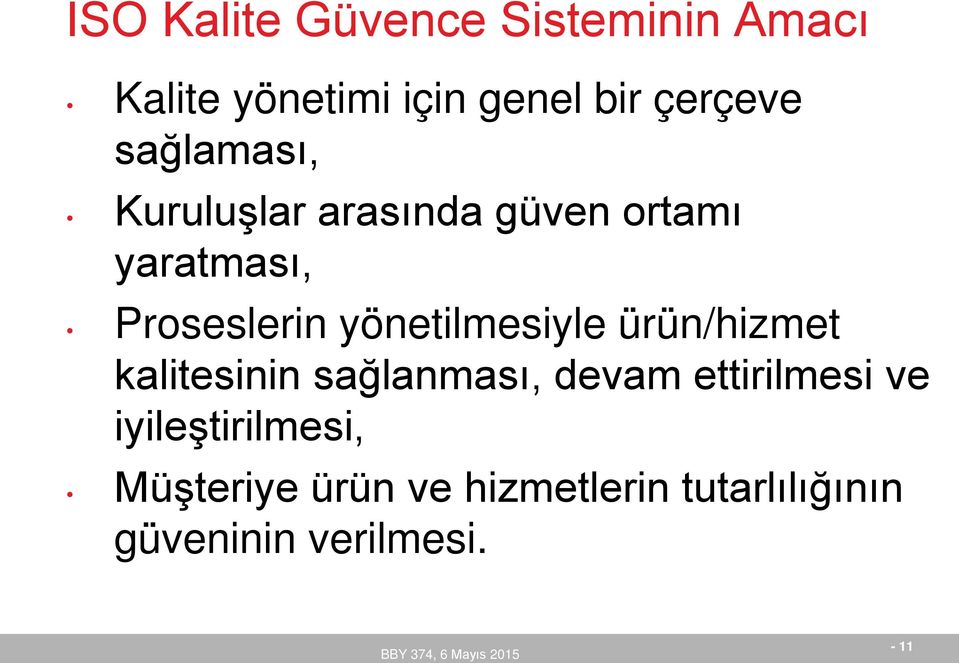 ISO Kalite Güvence Sisteminin Amacı

• Kalite yönetimi için genel bir çerçeve sağlaması,
• Kuruluşlar arasında güven ortamı yaratması,
• Proseslerin yönetilmesiyle ürün/hizmet kalitesinin sağlanması, devam ettirilmesi ve iyileştirilmesi,
• Müşteriye ürün ve hizmetlerin tutarlılığının güveninin verilmesi.

BBY 374, 6 Mayıs 2015

- 11